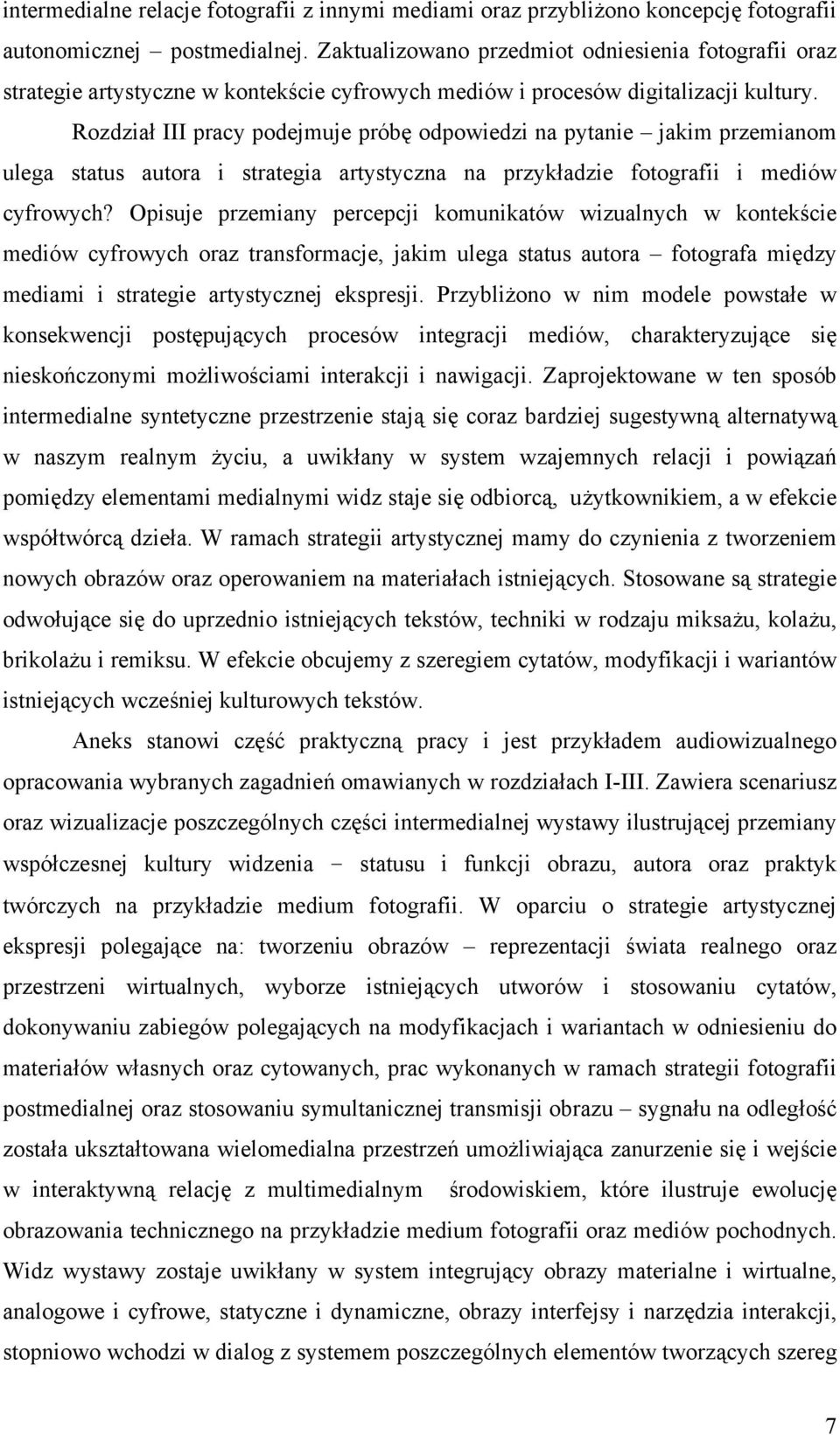 intermedialne relacje fotografii z innymi mediami oraz przybliżono koncepcję fotografii autonomicznej – postmedialnej. Zaktualizowano przedmiot odniesienia fotografii oraz strategie artystyczne w kontekście cyfrowych mediów i procesów digitalizacji kultury.

Rozdział III pracy podejmuje próbę odpowiedzi na pytanie – jakim przemianom ulega status autora i strategia artystyczna na przykładzie fotografii i mediów cyfrowych? Opisuje przemiany percepcji komunikatów wizualnych w kontekście mediów cyfrowych oraz transformacje, jakim ulega status autora – fotografa między mediami i strategie artystycznej ekspresji. Przybliżono w nim modele powstałe w konsekwencji postępujących procesów integracji mediów, charakteryzujące się nieskończonymi możliwościami interakcji i nawigacji. Zaprojektowane w ten sposób intermedialne syntetyczne przestrzenie stają się coraz bardziej sugestywną alternatywą w naszym realnym życiu, a uwikłany w system wzajemnych relacji i powiązań pomiędzy elementami medialnymi widz staje się odbiorcą, użytkownikiem, a w efekcie współtwórcą dzieła. W ramach strategii artystycznej mamy do czynienia z tworzeniem nowych obrazów oraz operowaniem na materiałach istniejących. Stosowane są strategie odwołujące się do uprzednio istniejących tekstów, techniki w rodzaju miksażu, kolażu, brikolażu i remiksu. W efekcie obcujemy z szeregiem cytatów, modyfikacji i wariantów istniejących wcześniej kulturowych tekstów.

Aneks stanowi część praktyczną pracy i jest przykładem audiowizualnego opracowania wybranych zagadnień omawianych w rozdziałach I-III. Zawiera scenariusz oraz wizualizacje poszczególnych części intermedialnej wystawy ilustrującej przemiany współczesnej kultury widzenia – statusu i funkcji obrazu, autora oraz praktyk twórczych na przykładzie medium fotografii. W oparciu o strategie artystycznej ekspresji polegające na: tworzeniu obrazów – reprezentacji świata realnego oraz przestrzeni wirtualnych, wyborze istniejących utworów i stosowaniu cytatów, dokonywaniu zabiegów polegających na modyfikacjach i wariantach w odniesieniu do materiałów własnych oraz cytowanych, prac wykonanych w ramach strategii fotografii postmedialnej oraz stosowaniu symultanicznej transmisji obrazu – sygnału na odległość została ukształtowana wielomedialna przestrzeń umożliwiająca zanurzenie się i wejście w interaktywną relację z multimedialnym środowiskiem, które ilustruje ewolucję obrazowania technicznego na przykładzie medium fotografii oraz mediów pochodnych. Widz wystawy zostaje uwikłany w system integrujący obrazy materialne i wirtualne, analogowe i cyfrowe, statyczne i dynamiczne, obrazy interfejsy i narzędzia interakcji, stopniowo wchodzi w dialog z systemem poszczególnych elementów tworzących szereg

7